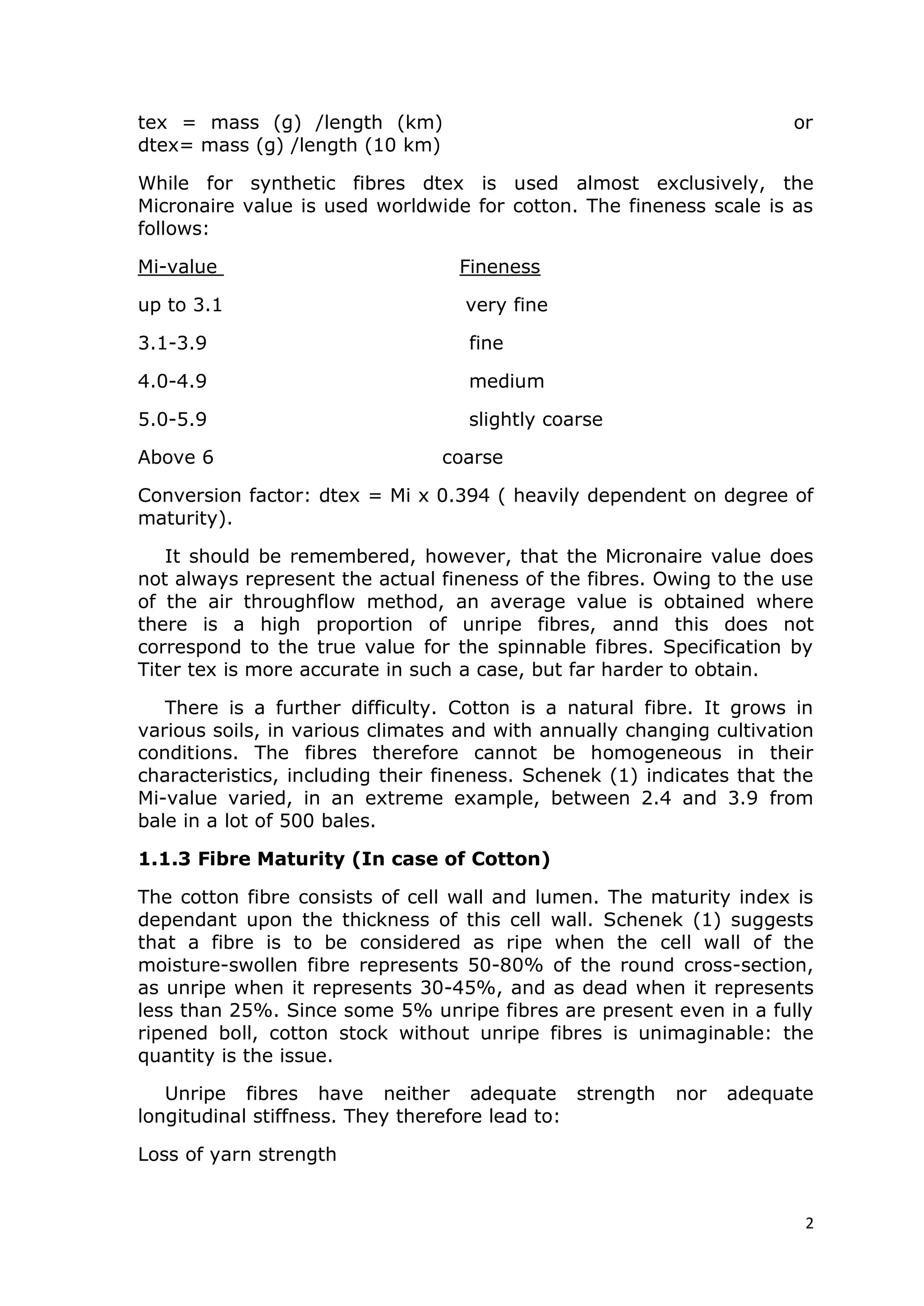 tex = mass (g) /length (km) or dtex= mass (g) /length (10 km)

While for synthetic fibres dtex is used almost exclusively, the Micronaire value is used worldwide for cotton. The fineness scale is as follows:

| Mi-value | Fineness |
|---|---|
| up to 3.1 | very fine |
| 3.1-3.9 | fine |
| 4.0-4.9 | medium |
| 5.0-5.9 | slightly coarse |
| Above 6 | coarse |

Conversion factor: dtex = Mi x 0.394 ( heavily dependent on degree of maturity).

It should be remembered, however, that the Micronaire value does not always represent the actual fineness of the fibres. Owing to the use of the air throughflow method, an average value is obtained where there is a high proportion of unripe fibres, annd this does not correspond to the true value for the spinnable fibres. Specification by Titer tex is more accurate in such a case, but far harder to obtain.

There is a further difficulty. Cotton is a natural fibre. It grows in various soils, in various climates and with annually changing cultivation conditions. The fibres therefore cannot be homogeneous in their characteristics, including their fineness. Schenek (1) indicates that the Mi-value varied, in an extreme example, between 2.4 and 3.9 from bale in a lot of 500 bales.

**1.1.3 Fibre Maturity (In case of Cotton)**

The cotton fibre consists of cell wall and lumen. The maturity index is dependant upon the thickness of this cell wall. Schenek (1) suggests that a fibre is to be considered as ripe when the cell wall of the moisture-swollen fibre represents 50-80% of the round cross-section, as unripe when it represents 30-45%, and as dead when it represents less than 25%. Since some 5% unripe fibres are present even in a fully ripened boll, cotton stock without unripe fibres is unimaginable: the quantity is the issue.

Unripe fibres have neither adequate strength nor adequate longitudinal stiffness. They therefore lead to:

Loss of yarn strength

2